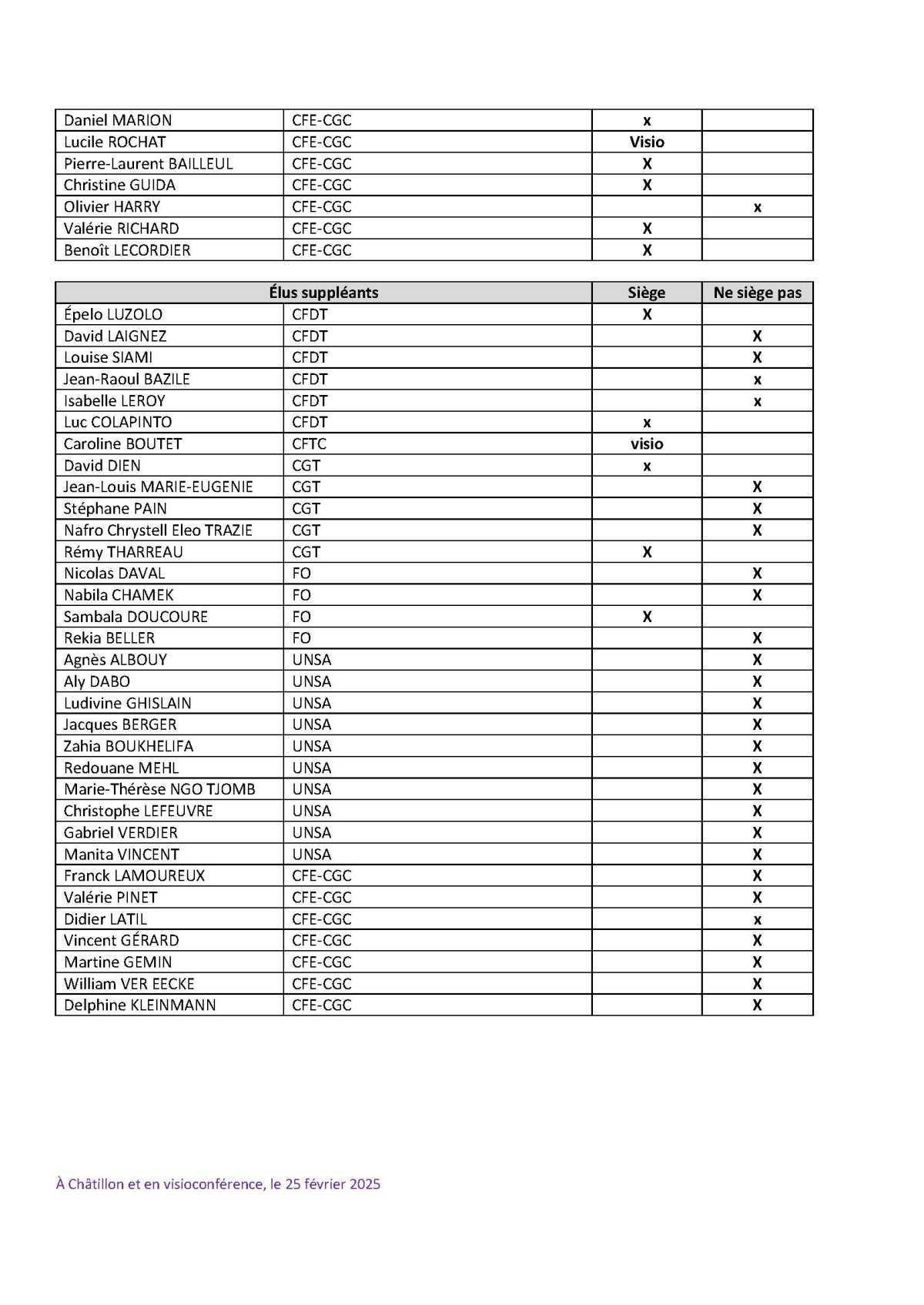 | | | | |
|---|---|---|---|
| Daniel MARION | CFE-CGC | x | |
| Lucile ROCHAT | CFE-CGC | Visio | |
| Pierre-Laurent BAILLEUL | CFE-CGC | X | |
| Christine GUIDA | CFE-CGC | X | |
| Olivier HARRY | CFE-CGC | | x |
| Valérie RICHARD | CFE-CGC | X | |
| Benoît LECORDIER | CFE-CGC | X | |

| Élus suppléants | | Siège | Ne siège pas |
|---|---|---|---|
| Épelo LUZOLO | CFDT | X | |
| David LAIGNEZ | CFDT | | X |
| Louise SIAMI | CFDT | | X |
| Jean-Raoul BAZILE | CFDT | | x |
| Isabelle LEROY | CFDT | | x |
| Luc COLAPINTO | CFDT | x | |
| Caroline BOUTET | CFTC | visio | |
| David DIEN | CGT | x | |
| Jean-Louis MARIE-EUGENIE | CGT | | X |
| Stéphane PAIN | CGT | | X |
| Nafro Chrystell Eleo TRAZIE | CGT | | X |
| Rémy THARREAU | CGT | X | |
| Nicolas DAVAL | FO | | X |
| Nabila CHAMEK | FO | | X |
| Sambala DOUCOURE | FO | X | |
| Rekia BELLER | FO | | X |
| Agnès ALBOUY | UNSA | | X |
| Aly DABO | UNSA | | X |
| Ludivine GHISLAIN | UNSA | | X |
| Jacques BERGER | UNSA | | X |
| Zahia BOUKHELIFA | UNSA | | X |
| Redouane MEHL | UNSA | | X |
| Marie-Thérèse NGO TJOMB | UNSA | | X |
| Christophe LEFEUVRE | UNSA | | X |
| Gabriel VERDIER | UNSA | | X |
| Manita VINCENT | UNSA | | X |
| Franck LAMOUREUX | CFE-CGC | | X |
| Valérie PINET | CFE-CGC | | X |
| Didier LATIL | CFE-CGC | | x |
| Vincent GÉRARD | CFE-CGC | | X |
| Martine GEMIN | CFE-CGC | | X |
| William VER EECKE | CFE-CGC | | X |
| Delphine KLEINMANN | CFE-CGC | | X |

À Châtillon et en visioconférence, le 25 février 2025